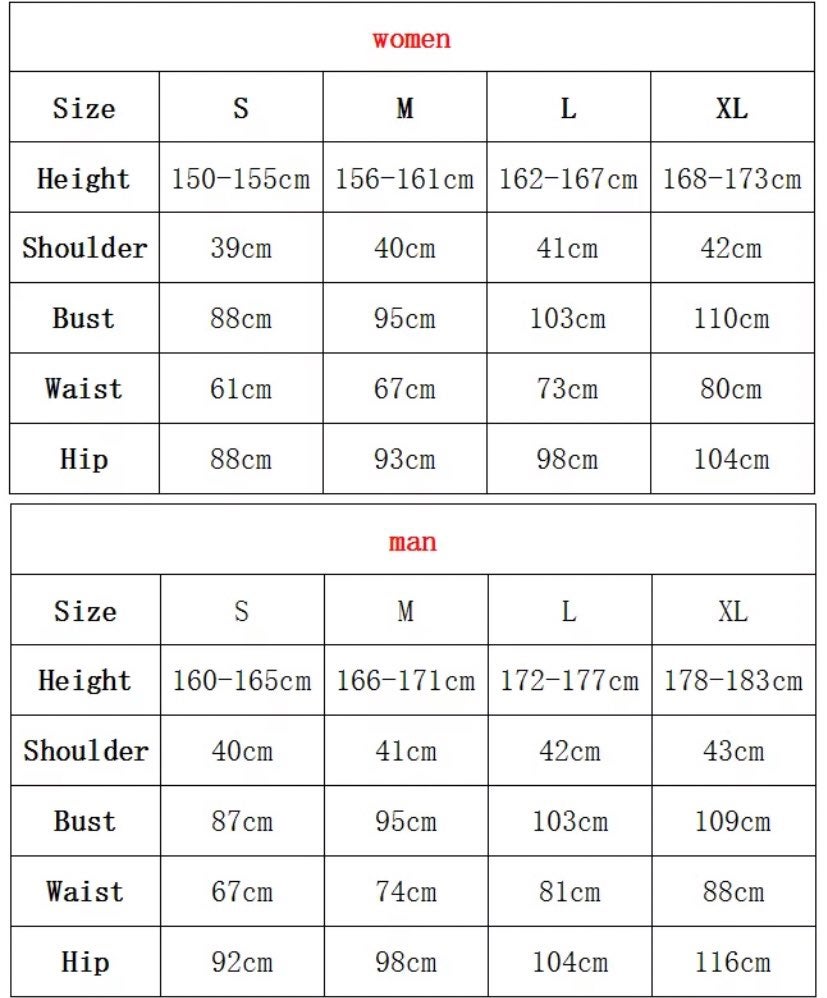 women

| Size | S | M | L | XL |
|---|---|---|---|---|
| Height | 150-155cm | 156-161cm | 162-167cm | 168-173cm |
| Shoulder | 39cm | 40cm | 41cm | 42cm |
| Bust | 88cm | 95cm | 103cm | 110cm |
| Waist | 61cm | 67cm | 73cm | 80cm |
| Hip | 88cm | 93cm | 98cm | 104cm |

man

| Size | S | M | L | XL |
|---|---|---|---|---|
| Height | 160-165cm | 166-171cm | 172-177cm | 178-183cm |
| Shoulder | 40cm | 41cm | 42cm | 43cm |
| Bust | 87cm | 95cm | 103cm | 109cm |
| Waist | 67cm | 74cm | 81cm | 88cm |
| Hip | 92cm | 98cm | 104cm | 116cm |